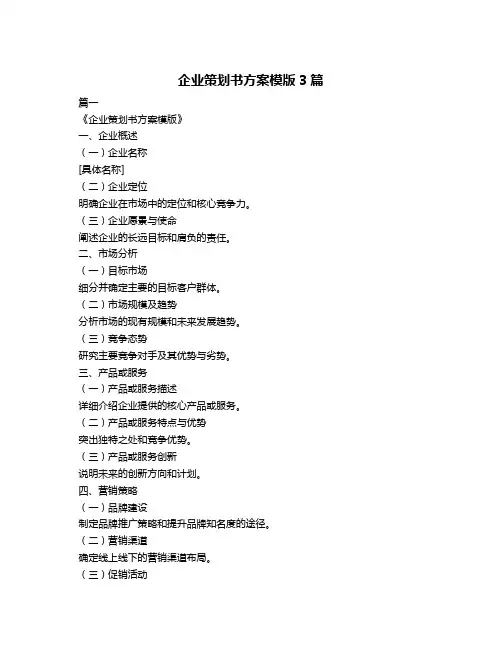 企业策划书方案模版 3 篇

篇一

《企业策划书方案模版》

一、企业概述

（一）企业名称

[具体名称]

（二）企业定位

明确企业在市场中的定位和核心竞争力。

（三）企业愿景与使命

阐述企业的长远目标和肩负的责任。

二、市场分析

（一）目标市场

细分并确定主要的目标客户群体。

（二）市场规模及趋势

分析市场的现有规模和未来发展趋势。

（三）竞争态势

研究主要竞争对手及其优势与劣势。

三、产品或服务

（一）产品或服务描述

详细介绍企业提供的核心产品或服务。

（二）产品或服务特点与优势

突出独特之处和竞争优势。

（三）产品或服务创新

说明未来的创新方向和计划。

四、营销策略

（一）品牌建设

制定品牌推广策略和提升品牌知名度的途径。

（二）营销渠道

确定线上线下的营销渠道布局。

（三）促销活动